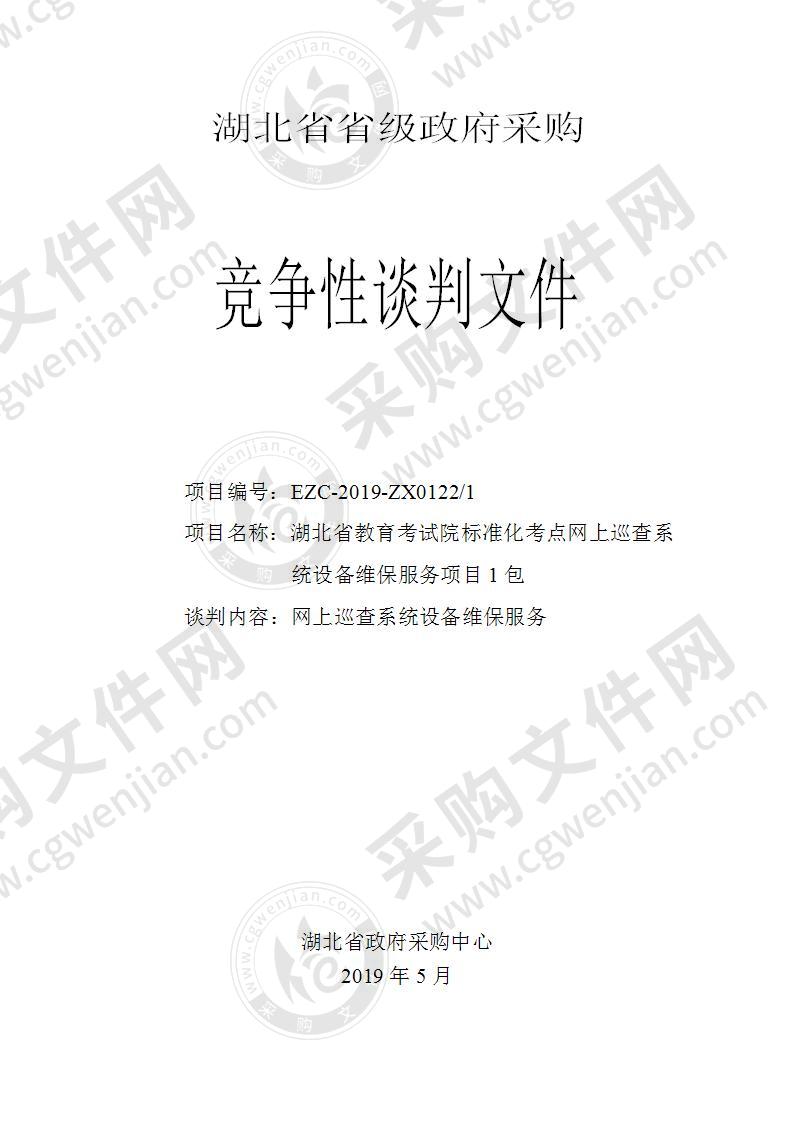 湖北省省级政府采购

竞争性谈判文件

项目编号：EZC-2019-ZX0122/1

项目名称：湖北省教育考试院标准化考点网上巡查系统设备维保服务项目 1 包

谈判内容：网上巡查系统设备维保服务

湖北省政府采购中心
2019 年 5 月

采购文件网 www.cgwenjian.com